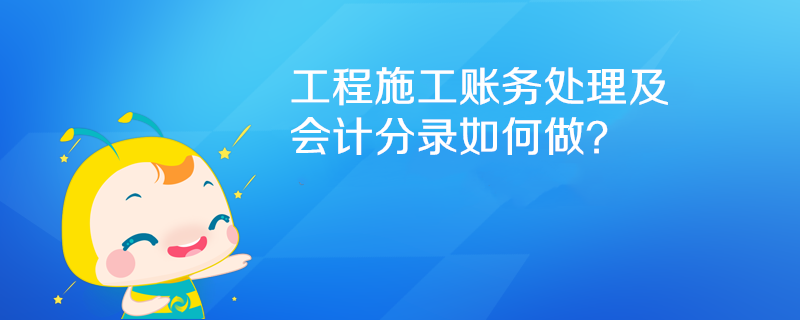 工程施工账务处理及会计分录如何做?